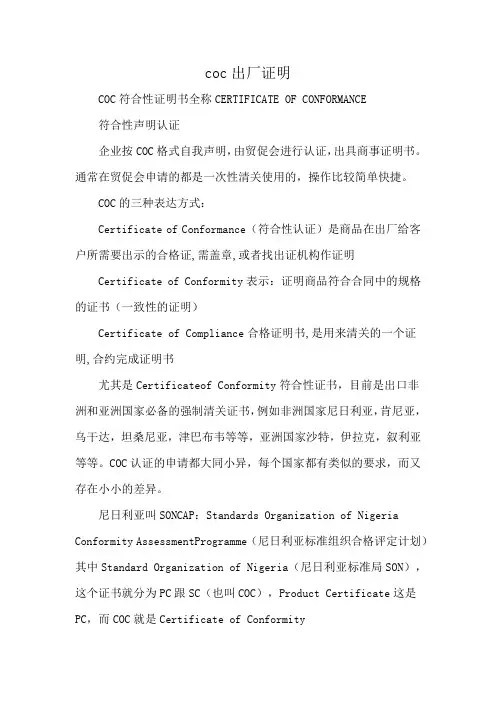 coc 出厂证明

COC 符合性证明书全称 CERTIFICATE OF CONFORMANCE

符合性声明认证

企业按 COC 格式自我声明，由贸促会进行认证，出具商事证明书。通常在贸促会申请的都是一次性清关使用的，操作比较简单快捷。

COC 的三种表达方式：

Certificate of Conformance（符合性认证）是商品在出厂给客户所需要出示的合格证，需盖章，或者找出证机构作证明

Certificate of Conformity 表示：证明商品符合合同中的规格的证书（一致性的证明）

Certificate of Compliance 合格证明书，是用来清关的一个证明，合约完成证明书

尤其是 Certificateof Conformity 符合性证书，目前是出口非洲和亚洲国家必备的强制清关证书，例如非洲国家尼日利亚，肯尼亚，乌干达，坦桑尼亚，津巴布韦等等，亚洲国家沙特，伊拉克，叙利亚等等。COC 认证的申请都大同小异，每个国家都有类似的要求，而又存在小小的差异。

尼日利亚叫 SONCAP：Standards Organization of Nigeria Conformity AssessmentProgramme（尼日利亚标准组织合格评定计划）其中 Standard Organization of Nigeria（尼日利亚标准局 SON），这个证书就分为 PC 跟 SC（也叫 COC），Product Certificate 这是 PC，而 COC 就是 Certificate of Conformity